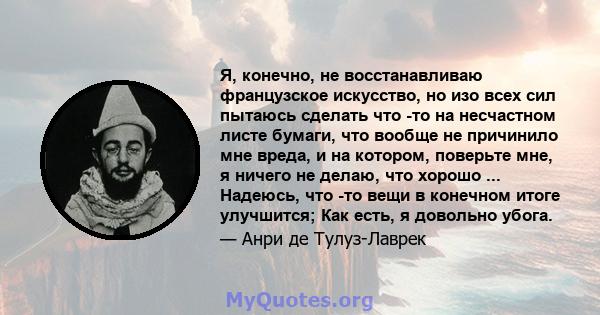 Я, конечно, не восстанавливаю французское искусство, но изо всех сил пытаюсь сделать что -то на несчастном листе бумаги, что вообще не причинило мне вреда, и на котором, поверьте мне, я ничего не делаю, что хорошо ... Надеюсь, что -то вещи в конечном итоге улучшится; Как есть, я довольно убога.
— Анри де Тулуз-Лаврек

MyQuotes.org